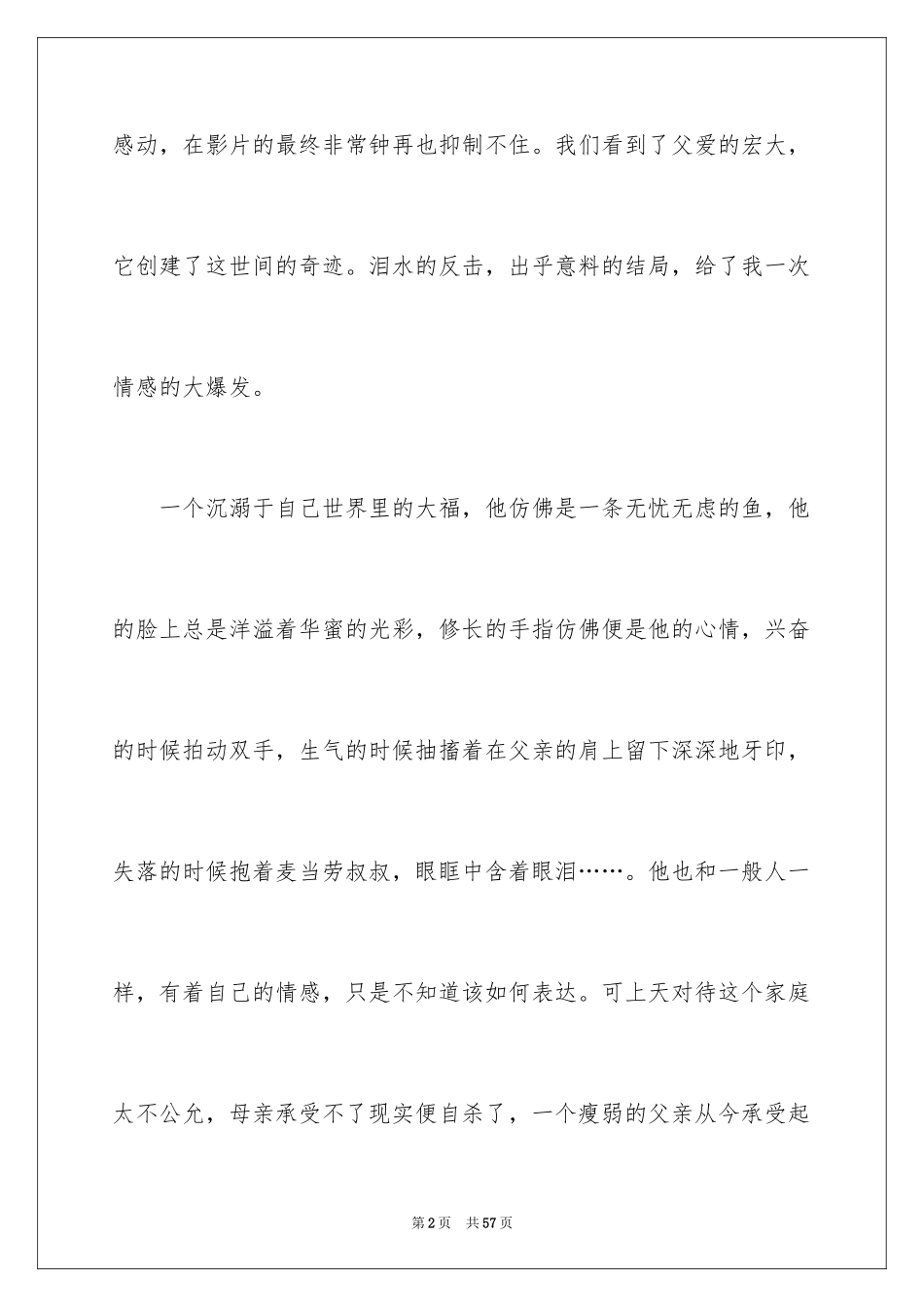 感动，在影片的最终非常钟再也抑制不住。我们看到了父爱的宏大，它创建了这世间的奇迹。泪水的反击，出乎意料的结局，给了我一次情感的大爆发。

一个沉溺于自己世界里的大福，他仿佛是一条无忧无虑的鱼，他的脸上总是洋溢着华蜜的光彩，修长的手指仿佛便是他的心情，兴奋的时候拍动双手，生气的时候抽搐着在父亲的肩上留下深深地牙印，失落的时候抱着麦当劳叔叔，眼眶中含着眼泪……。他也和一般人一样，有着自己的情感，只是不知道该如何表达。可上天对待这个家庭太不公允，母亲承受不了现实便自杀了，一个瘦弱的父亲从今承受起

第2页　共57页